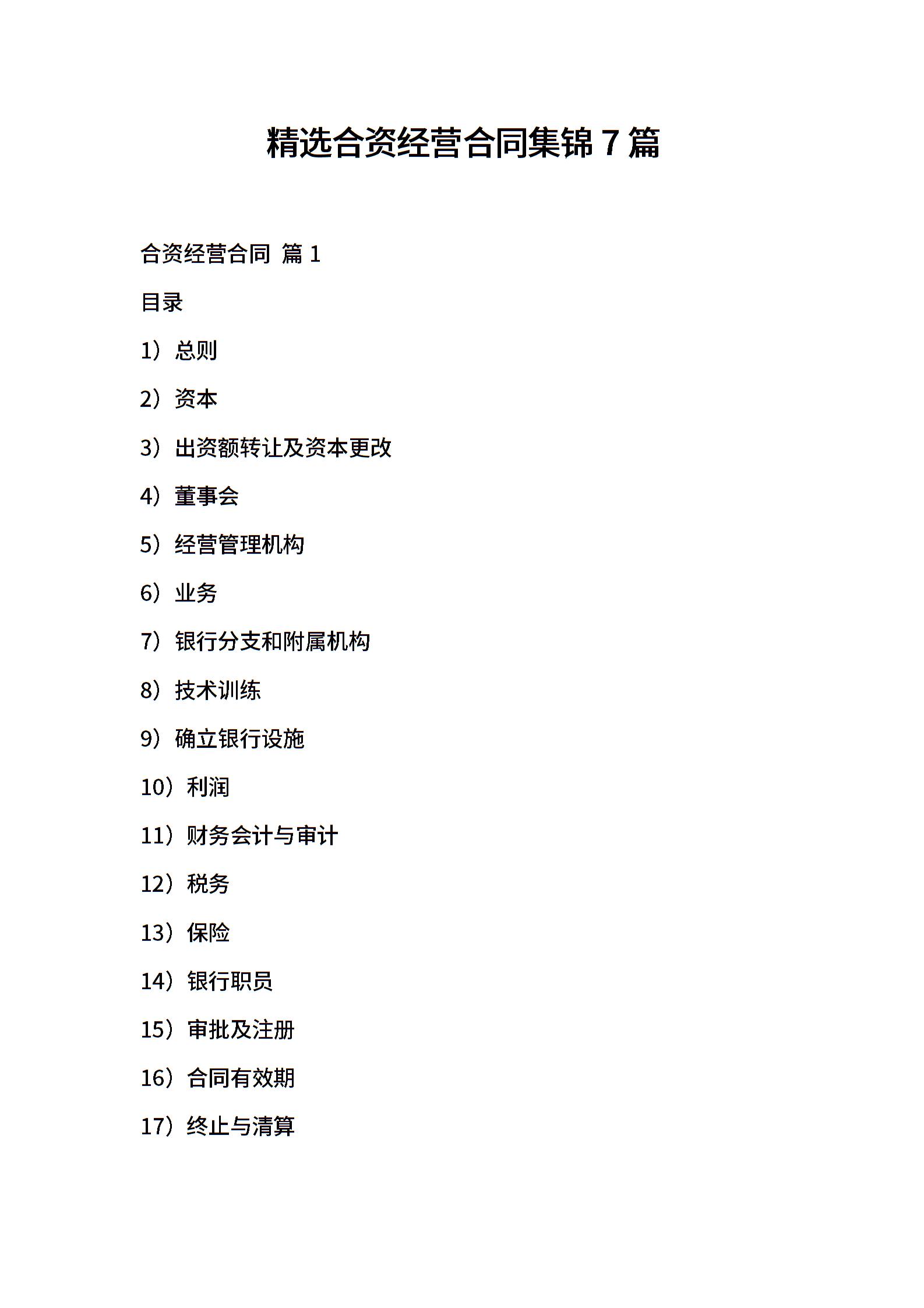 精选合资经营合同集锦 7 篇

合资经营合同 篇 1

目录

1）总则

2）资本

3）出资额转让及资本更改

4）董事会

5）经营管理机构

6）业务

7）银行分支和附属机构

8）技术训练

9）确立银行设施

10）利润

11）财务会计与审计

12）税务

13）保险

14）银行职员

15）审批及注册

16）合同有效期

17）终止与清算